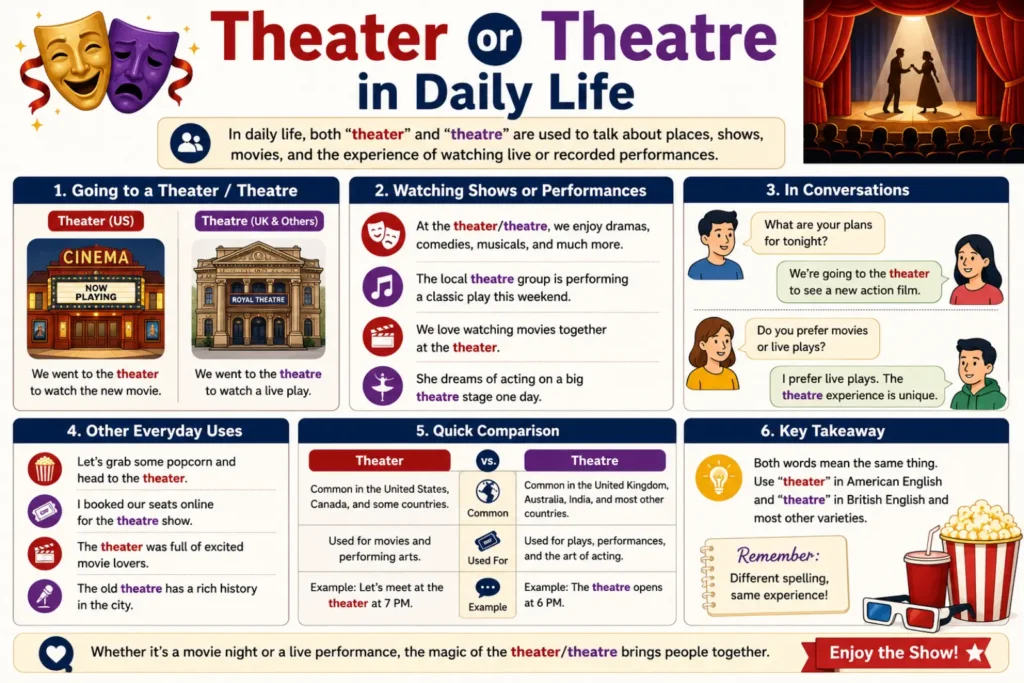 Theater or Theatre in Daily Life

In daily life, both "theater" and "theatre" are used to talk about places, shows, movies, and the experience of watching live or recorded performances.

1. Going to a Theater / Theatre

Theater (US)

CINEMA
NOW PLAYING

We went to the theater to watch the new movie.

Theatre (UK & Others)

ROYAL THEATRE

We went to the theatre to watch a live play.

2. Watching Shows or Performances

At the theater/theatre, we enjoy dramas, comedies, musicals, and much more.

The local theatre group is performing a classic play this weekend.

We love watching movies together at the theater.

She dreams of acting on a big theatre stage one day.

3. In Conversations

What are your plans for tonight?

We're going to the theater to see a new action film.

Do you prefer movies or live plays?

I prefer live plays. The theatre experience is unique.

4. Other Everyday Uses

Let's grab some popcorn and head to the theater.

I booked our seats online for the theatre show.

The theater was full of excited movie lovers.

The old theatre has a rich history in the city.

5. Quick Comparison

| Theater | vs. | Theatre |
|---|---|---|
| Common in the United States, Canada, and some countries. | Common | Common in the United Kingdom, Australia, India, and most other countries. |
| Used for movies and performing arts. | Used For | Used for plays, performances, and the art of acting. |
| Example: Let's meet at the theater at 7 PM. | Example | Example: The theatre opens at 6 PM. |

6. Key Takeaway

Both words mean the same thing. Use "theater" in American English and "theatre" in British English and most other varieties.

Remember:
Different spelling, same experience!

Whether it's a movie night or a live performance, the magic of the theater/theatre brings people together.

Enjoy the Show!